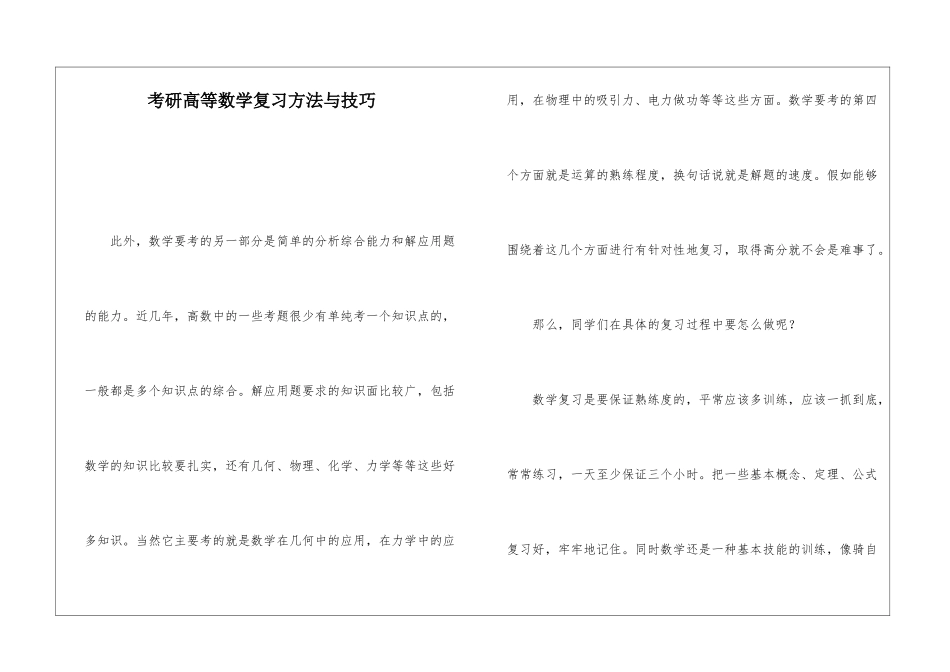 考研高等数学复习方法与技巧

此外，数学要考的另一部分是简单的分析综合能力和解应用题的能力。近几年，高数中的一些考题很少有单纯考一个知识点的，一般都是多个知识点的综合。解应用题要求的知识面比较广，包括数学的知识比较要扎实，还有几何、物理、化学、力学等等这些好多知识。当然它主要考的就是数学在几何中的应用，在力学中的应用，在物理中的吸引力、电力做功等等这些方面。数学要考的第四个方面就是运算的熟练程度，换句话说就是解题的速度。假如能够围绕着这几个方面进行有针对性地复习，取得高分就不会是难事了。

那么，同学们在具体的复习过程中要怎么做呢？

数学复习是要保证熟练度的，平常应该多训练，应该一抓到底，常常练习，一天至少保证三个小时。把一些基本概念、定理、公式复习好，牢牢地记住。同时数学还是一种基本技能的训练，像骑自